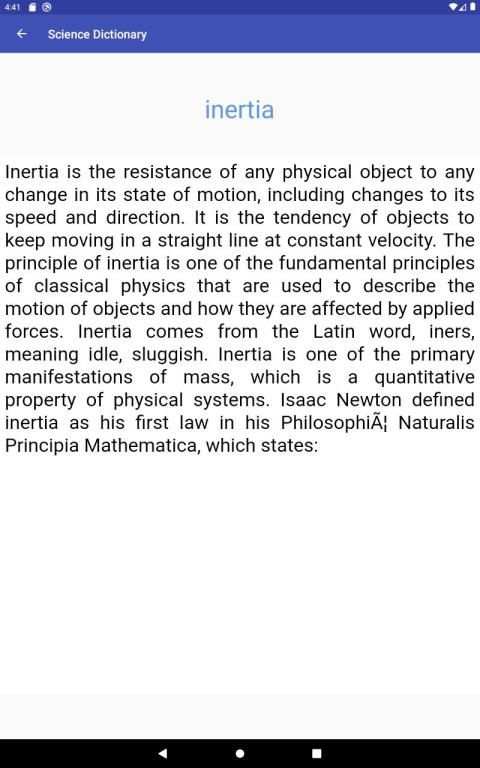 4:41

Science Dictionary

inertia

Inertia is the resistance of any physical object to any change in its state of motion, including changes to its speed and direction. It is the tendency of objects to keep moving in a straight line at constant velocity. The principle of inertia is one of the fundamental principles of classical physics that are used to describe the motion of objects and how they are affected by applied forces. Inertia comes from the Latin word, iners, meaning idle, sluggish. Inertia is one of the primary manifestations of mass, which is a quantitative property of physical systems. Isaac Newton defined inertia as his first law in his PhilosophiÃ¦ Naturalis Principia Mathematica, which states: